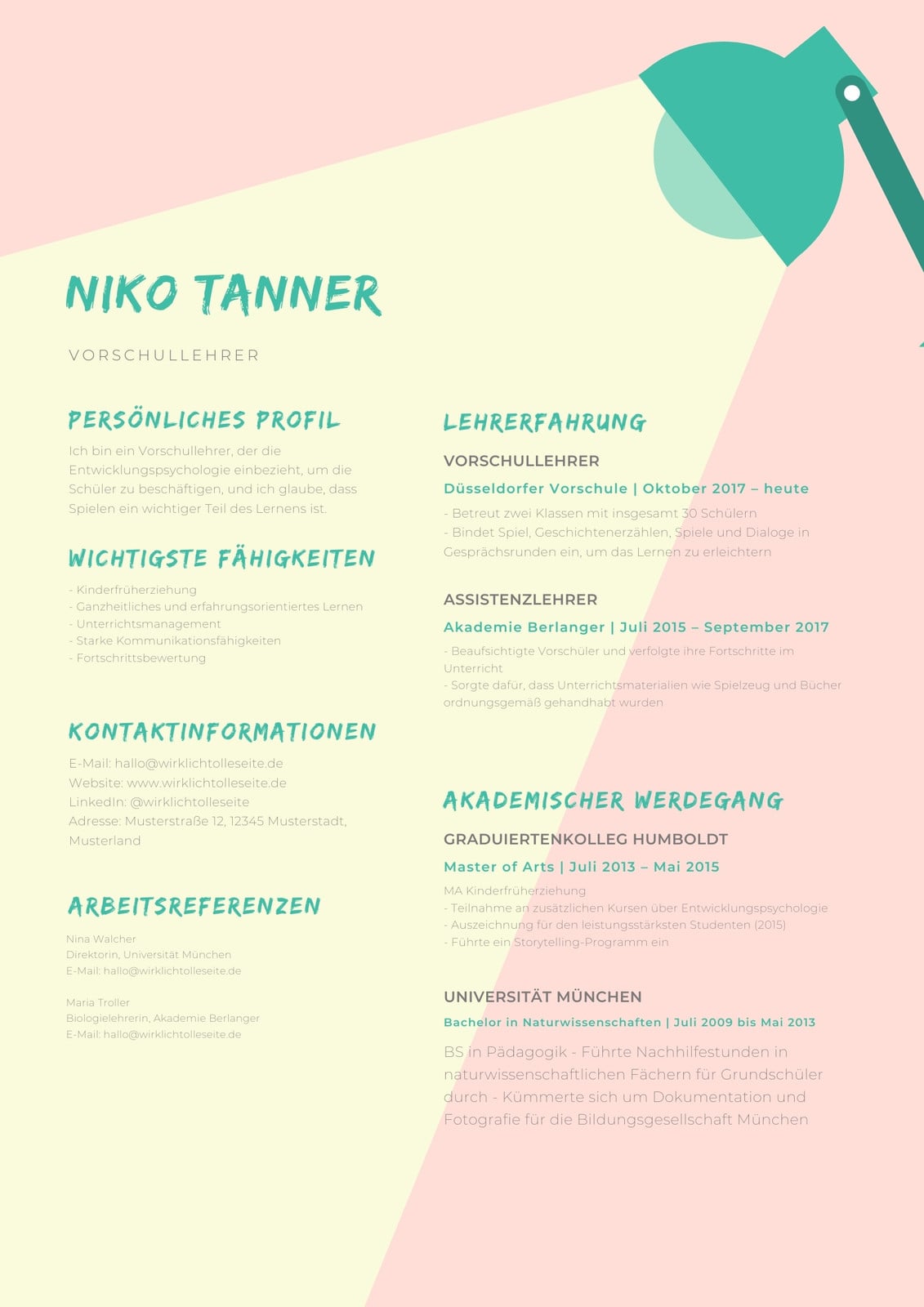 NIKO TANNER

VORSCHULLEHRER

PERSÖNLICHES PROFIL

Ich bin ein Vorschullehrer, der die Entwicklungspsychologie einbezieht, um die Schüler zu beschäftigen, und ich glaube, dass Spielen ein wichtiger Teil des Lernens ist.

WICHTIGSTE FÄHIGKEITEN

- Kinderfrüherziehung
- Ganzheitliches und erfahrungsorientiertes Lernen
- Unterrichtsmanagement
- Starke Kommunikationsfähigkeiten
- Fortschrittsbewertung

KONTAKTINFORMATIONEN

E-Mail: hallo@wirklichtolleseite.de
Website: www.wirklichtolleseite.de
LinkedIn: @wirklichtolleseite
Adresse: Musterstraße 12, 12345 Musterstadt, Musterland

ARBEITSREFERENZEN

Nina Walcher
Direktorin, Universität München
E-Mail: hallo@wirklichtolleseite.de

Maria Troller
Biologielehrerin, Akademie Berlanger
E-Mail: hallo@wirklichtolleseite.de

LEHRERFAHRUNG

VORSCHULLEHRER

Düsseldorfer Vorschule | Oktober 2017 – heute

- Betreut zwei Klassen mit insgesamt 30 Schülern
- Bindet Spiel, Geschichtenerzählen, Spiele und Dialoge in Gesprächsrunden ein, um das Lernen zu erleichtern

ASSISTENZLEHRER

Akademie Berlanger | Juli 2015 – September 2017

- Beaufsichtigte Vorschüler und verfolgte ihre Fortschritte im Unterricht
- Sorgte dafür, dass Unterrichtsmaterialien wie Spielzeug und Bücher ordnungsgemäß gehandhabt wurden

AKADEMISCHER WERDEGANG

GRADUIERTENKOLLEG HUMBOLDT

Master of Arts | Juli 2013 – Mai 2015

MA Kinderfrüherziehung
- Teilnahme an zusätzlichen Kursen über Entwicklungspsychologie
- Auszeichnung für den leistungsstärksten Studenten (2015)
- Führte ein Storytelling-Programm ein

UNIVERSITÄT MÜNCHEN

Bachelor in Naturwissenschaften | Juli 2009 bis Mai 2013

BS in Pädagogik - Führte Nachhilfestunden in naturwissenschaftlichen Fächern für Grundschüler durch - Kümmerte sich um Dokumentation und Fotografie für die Bildungsgesellschaft München